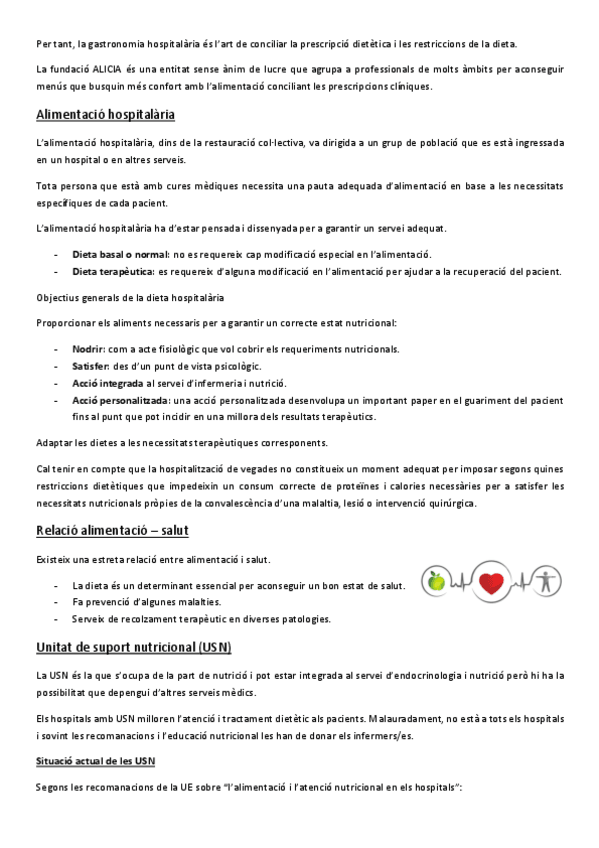 Per tant, la gastronomia hospitalària és l'art de conciliar la prescripció dietètica i les restriccions de la dieta.

La fundació ALICIA és una entitat sense ànim de lucre que agrupa a professionals de molts àmbits per aconseguir menús que busquin més confort amb l'alimentació conciliant les prescripcions clíniques.

Alimentació hospitalària

L'alimentació hospitalària, dins de la restauració col·lectiva, va dirigida a un grup de població que es està ingressada en un hospital o en altres serveis.

Tota persona que està amb cures mèdiques necessita una pauta adequada d'alimentació en base a les necessitats específiques de cada pacient.

L'alimentació hospitalària ha d'estar pensada i dissenyada per a garantir un servei adequat.

- Dieta basal o normal: no es requereix cap modificació especial en l'alimentació.
- Dieta terapèutica: es requereix d'alguna modificació en l'alimentació per ajudar a la recuperació del pacient.

Objectius generals de la dieta hospitalària

Proporcionar els aliments necessaris per a garantir un correcte estat nutricional:

- Nodrir: com a acte fisiològic que vol cobrir els requeriments nutricionals.
- Satisfer: des d'un punt de vista psicològic.
- Acció integrada al servei d'infermeria i nutrició.
- Acció personalitzada: una acció personalitzada desenvolupa un important paper en el guariment del pacient fins al punt que pot incidir en una millora dels resultats terapèutics.

Adaptar les dietes a les necessitats terapèutiques corresponents.

Cal tenir en compte que la hospitalització de vegades no constitueix un moment adequat per imposar segons quines restriccions dietètiques que impedeixin un consum correcte de proteïnes i calories necessàries per a satisfer les necessitats nutricionals pròpies de la convalescència d'una malaltia, lesió o intervenció quirúrgica.

Relació alimentació – salut

Existeix una estreta relació entre alimentació i salut.

- La dieta és un determinant essencial per aconseguir un bon estat de salut.
- Fa prevenció d'algunes malalties.
- Serveix de recolzament terapèutic en diverses patologies.

Unitat de suport nutricional (USN)

La USN és la que s'ocupa de la part de nutrició i pot estar integrada al servei d'endocrinologia i nutrició però hi ha la possibilitat que depengui d'altres serveis mèdics.

Els hospitals amb USN milloren l'atenció i tractament dietètic als pacients. Malauradament, no està a tots els hospitals i sovint les recomanacions i l'educació nutricional les han de donar els infermers/es.

Situació actual de les USN

Segons les recomanacions de la UE sobre "l'alimentació i l'atenció nutricional en els hospitals":